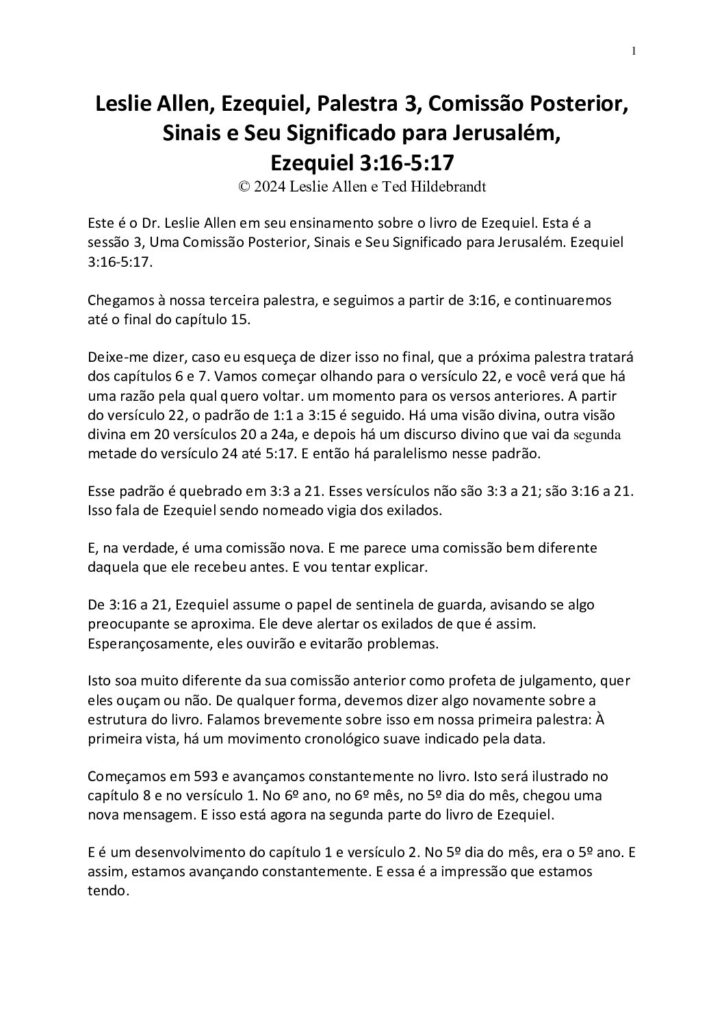 1

Leslie Allen, Ezequiel, Palestra 3, Comissão Posterior, Sinais e Seu Significado para Jerusalém, Ezequiel 3:16-5:17
© 2024 Leslie Allen e Ted Hildebrandt

Este é o Dr. Leslie Allen em seu ensinamento sobre o livro de Ezequiel. Esta é a sessão 3, Uma Comissão Posterior, Sinais e Seu Significado para Jerusalém. Ezequiel 3:16-5:17.

Chegamos à nossa terceira palestra, e seguimos a partir de 3:16, e continuaremos até o final do capítulo 15.

Deixe-me dizer, caso eu esqueça de dizer isso no final, que a próxima palestra tratará dos capítulos 6 e 7. Vamos começar olhando para o versículo 22, e você verá que há uma razão pela qual quero voltar. um momento para os versos anteriores. A partir do versículo 22, o padrão de 1:1 a 3:15 é seguido. Há uma visão divina, outra visão divina em 20 versículos 20 a 24a, e depois há um discurso divino que vai da segunda metade do versículo 24 até 5:17. E então há paralelismo nesse padrão.

Esse padrão é quebrado em 3:3 a 21. Esses versículos não são 3:3 a 21; são 3:16 a 21. Isso fala de Ezequiel sendo nomeado vigia dos exilados.

E, na verdade, é uma comissão nova. E me parece uma comissão bem diferente daquela que ele recebeu antes. E vou tentar explicar.

De 3:16 a 21, Ezequiel assume o papel de sentinela de guarda, avisando se algo preocupante se aproxima. Ele deve alertar os exilados de que é assim. Esperançosamente, eles ouvirão e evitarão problemas.

Isto soa muito diferente da sua comissão anterior como profeta de julgamento, quer eles ouçam ou não. De qualquer forma, devemos dizer algo novamente sobre a estrutura do livro. Falamos brevemente sobre isso em nossa primeira palestra: À primeira vista, há um movimento cronológico suave indicado pela data.

Começamos em 593 e avançamos constantemente no livro. Isto será ilustrado no capítulo 8 e no versículo 1. No 6º ano, no 6º mês, no 5º dia do mês, chegou uma nova mensagem. E isso está agora na segunda parte do livro de Ezequiel.

E é um desenvolvimento do capítulo 1 e versículo 2. No 5º dia do mês, era o 5º ano. E assim, estamos avançando constantemente. E essa é a impressão que estamos tendo.